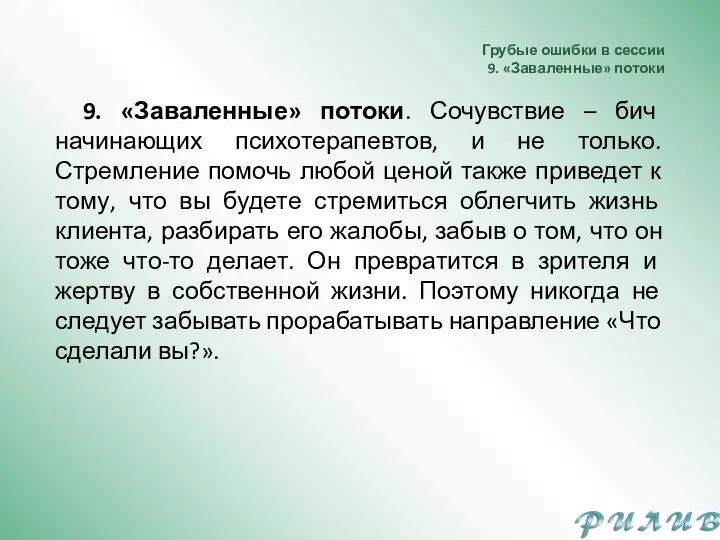 Грубые ошибки в сессии
9. «Заваленные» потоки

9. «Заваленные» потоки. Сочувствие – бич начинающих психотерапевтов, и не только. Стремление помочь любой ценой также приведет к тому, что вы будете стремиться облегчить жизнь клиента, разбирать его жалобы, забыв о том, что он тоже что-то делает. Он превратится в зрителя и жертву в собственной жизни. Поэтому никогда не следует забывать прорабатывать направление «Что сделали вы?».

РИЛИВ